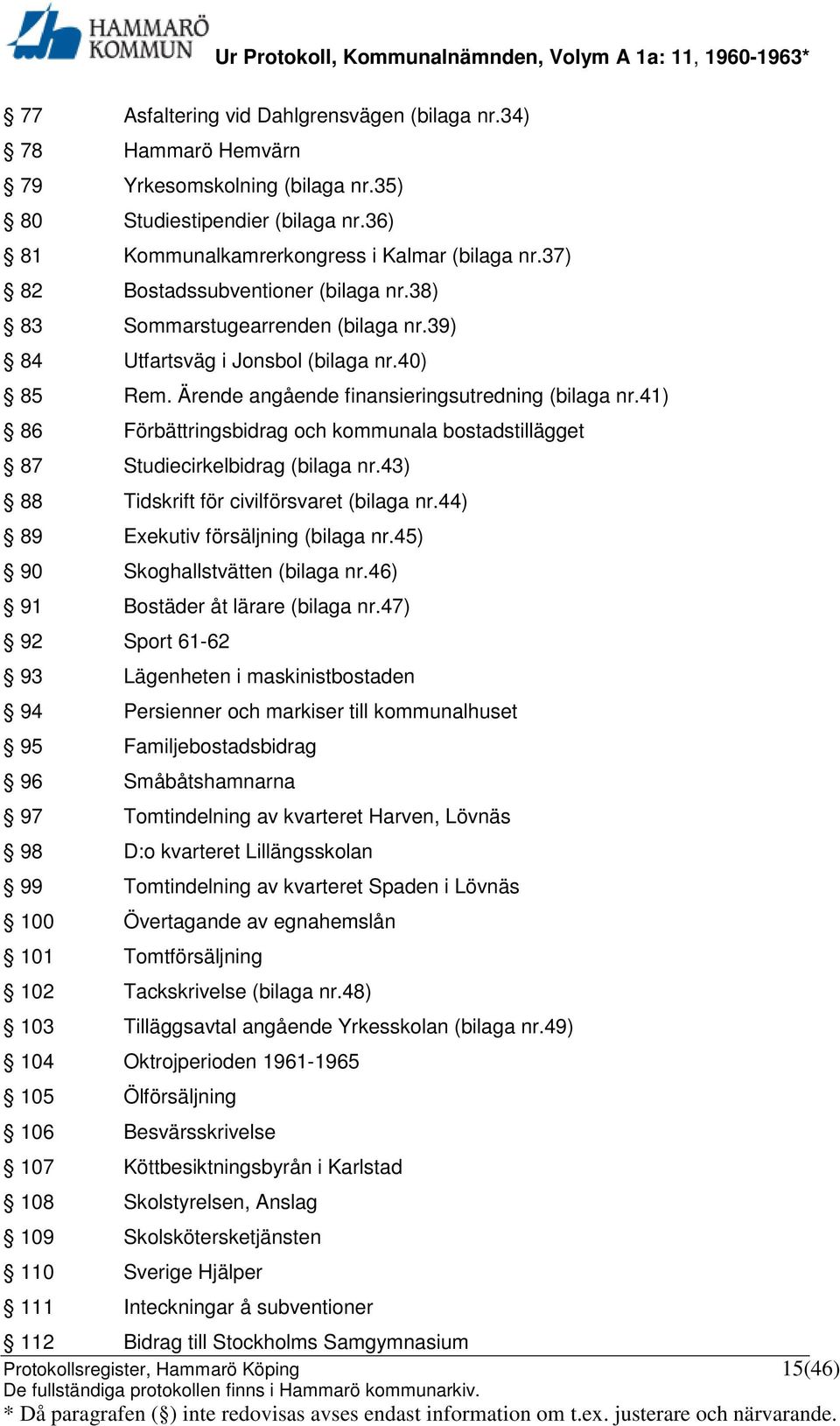 HAMMARÖ KOMMUN

Ur Protokoll, Kommunalnämnden, Volym A 1a: 11, 1960-1963*

§ 77 Asfaltering vid Dahlgrensvägen (bilaga nr.34)
§ 78 Hammarö Hemvärn
§ 79 Yrkesomskolning (bilaga nr.35)
§ 80 Studiestipendier (bilaga nr.36)
§ 81 Kommunalkamrerkongress i Kalmar (bilaga nr.37)
§ 82 Bostadssubventioner (bilaga nr.38)
§ 83 Sommarstugearrenden (bilaga nr.39)
§ 84 Utfartsväg i Jonsbol (bilaga nr.40)
§ 85 Rem. Ärende angående finansieringsutredning (bilaga nr.41)
§ 86 Förbättringsbidrag och kommunala bostadstillägget
§ 87 Studiecirkelbidrag (bilaga nr.43)
§ 88 Tidskrift för civilförsvaret (bilaga nr.44)
§ 89 Exekutiv försäljning (bilaga nr.45)
§ 90 Skoghallstvätten (bilaga nr.46)
§ 91 Bostäder åt lärare (bilaga nr.47)
§ 92 Sport 61-62
§ 93 Lägenheten i maskinistbostaden
§ 94 Persienner och markiser till kommunalhuset
§ 95 Familjebostadsbidrag
§ 96 Småbåtshamnarna
§ 97 Tomtindelning av kvarteret Harven, Lövnäs
§ 98 D:o kvarteret Lillängsskolan
§ 99 Tomtindelning av kvarteret Spaden i Lövnäs
§ 100 Övertagande av egnahemslån
§ 101 Tomtförsäljning
§ 102 Tackskrivelse (bilaga nr.48)
§ 103 Tilläggsavtal angående Yrkesskolan (bilaga nr.49)
§ 104 Oktrojperioden 1961-1965
§ 105 Ölförsäljning
§ 106 Besvärsskrivelse
§ 107 Köttbesiktningsbyrån i Karlstad
§ 108 Skolstyrelsen, Anslag
§ 109 Skolskötersketjänsten
§ 110 Sverige Hjälper
§ 111 Inteckningar å subventioner
§ 112 Bidrag till Stockholms Samgymnasium

Protokollsregister, Hammarö Köping 15(46)
De fullständiga protokollen finns i Hammarö kommunarkiv.
* Då paragrafen (§) inte redovisas avses endast information om t.ex. justerare och närvarande.